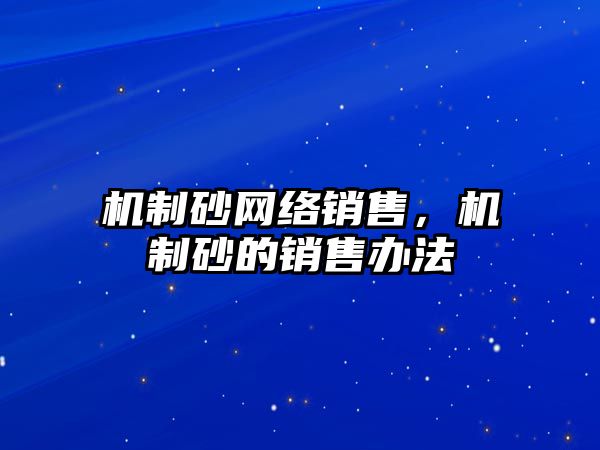 机制砂网络销售，机制砂的销售办法